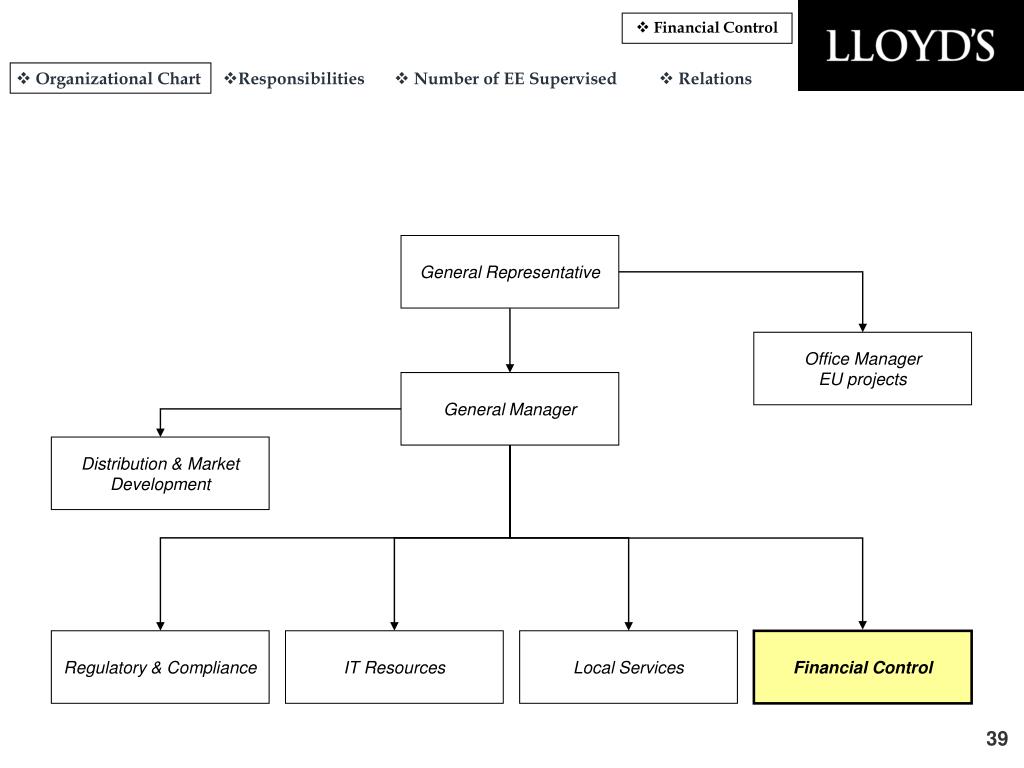 ❖ Financial Control

LLOYD'S

❖ Organizational Chart ❖Responsibilities ❖ Number of EE Supervised ❖ Relations

General Representative

Office Manager
EU projects

General Manager

Distribution & Market Development

Regulatory & Compliance

IT Resources

Local Services

Financial Control

39